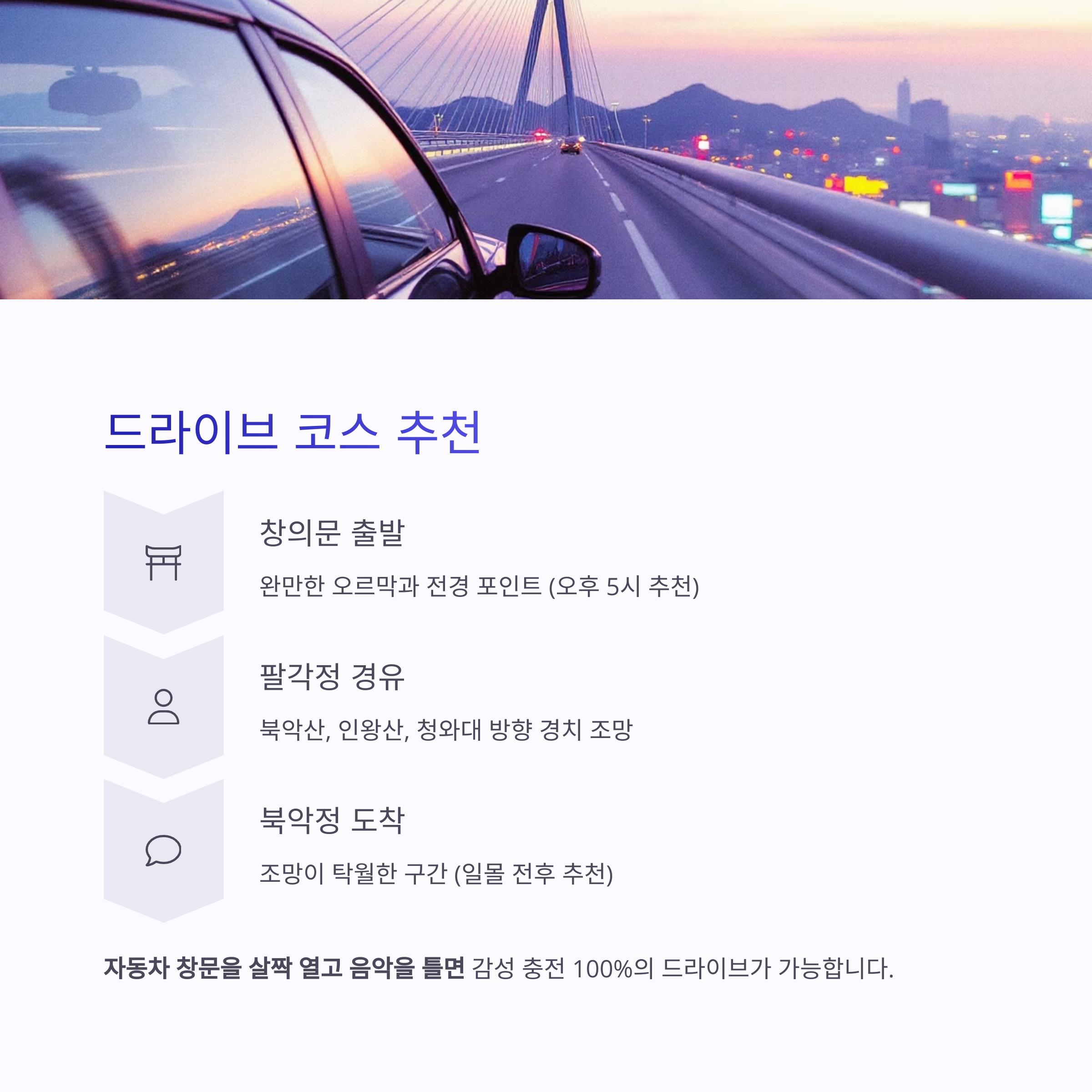 드라이브 코스 추천

창의문 출발

완만한 오르막과 전경 포인트 (오후 5시 추천)

팔각정 경유

북악산, 인왕산, 청와대 방향 경치 조망

북악정 도착

조망이 탁월한 구간 (일몰 전후 추천)

자동차 창문을 살짝 열고 음악을 틀면 감성 충전 100%의 드라이브가 가능합니다.